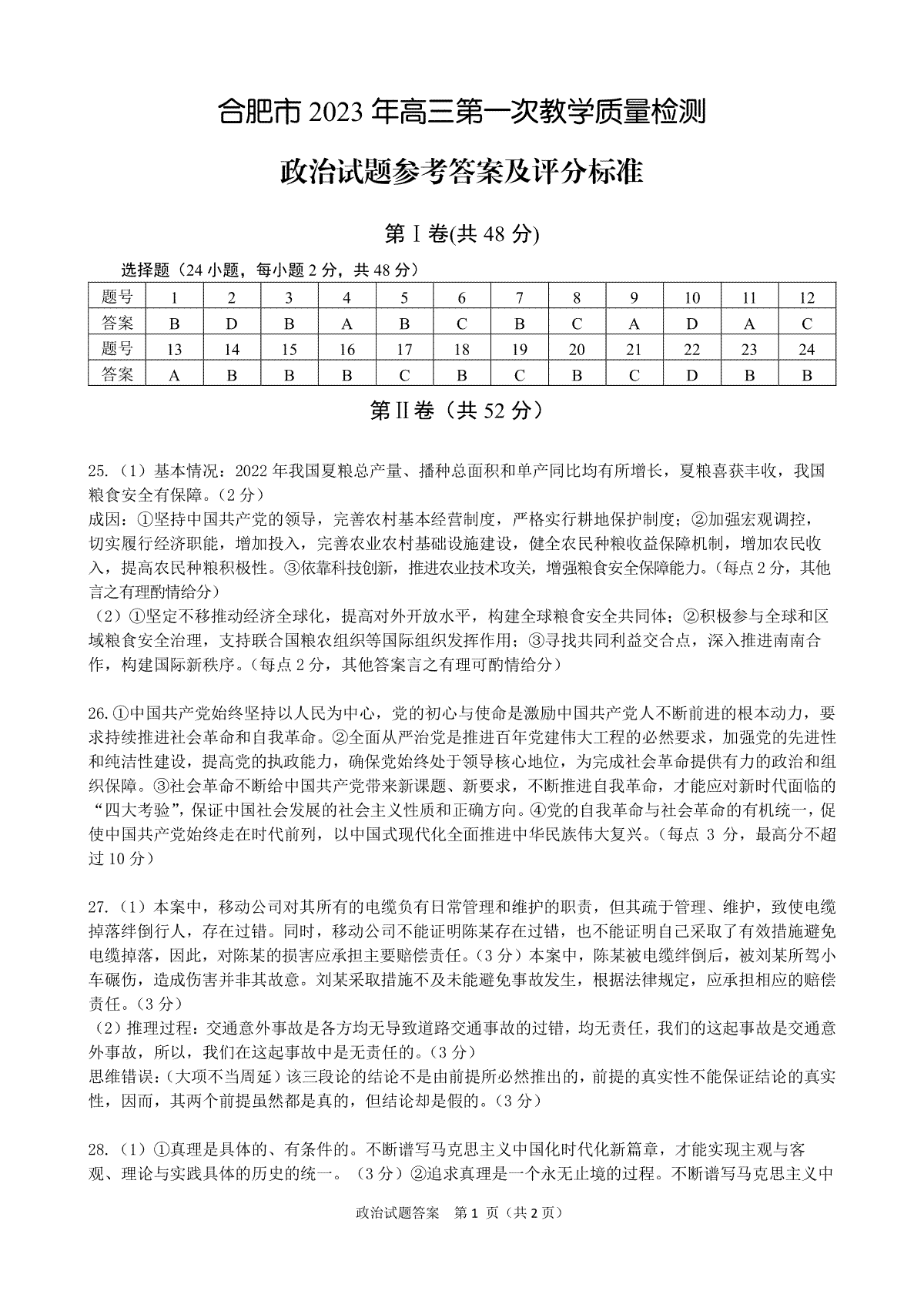 合肥市 2023 年高三第一次教学质量检测

政治试题参考答案及评分标准

第Ⅰ卷(共 48 分)

选择题（24 小题，每小题 2 分，共 48 分）

| 题号 | 1 | 2 | 3 | 4 | 5 | 6 | 7 | 8 | 9 | 10 | 11 | 12 |
|---|---|---|---|---|---|---|---|---|---|---|---|---|
| 答案 | B | D | B | A | B | C | B | C | A | D | A | C |
| 题号 | 13 | 14 | 15 | 16 | 17 | 18 | 19 | 20 | 21 | 22 | 23 | 24 |
| 答案 | A | B | B | B | C | B | C | B | C | D | B | B |

第Ⅱ卷（共 52 分）

25.（1）基本情况：2022 年我国夏粮总产量、播种总面积和单产同比均有所增长，夏粮喜获丰收，我国粮食安全有保障。（2 分）
成因：①坚持中国共产党的领导，完善农村基本经营制度，严格实行耕地保护制度；②加强宏观调控，切实履行经济职能，增加投入，完善农业农村基础设施建设，健全农民种粮收益保障机制，增加农民收入，提高农民种粮积极性。③依靠科技创新，推进农业技术攻关，增强粮食安全保障能力。（每点 2 分，其他言之有理酌情给分）
（2）①坚定不移推动经济全球化，提高对外开放水平，构建全球粮食安全共同体；②积极参与全球和区域粮食安全治理，支持联合国粮农组织等国际组织发挥作用；③寻找共同利益交合点，深入推进南南合作，构建国际新秩序。（每点 2 分，其他答案言之有理可酌情给分）

26.①中国共产党始终坚持以人民为中心，党的初心与使命是激励中国共产党人不断前进的根本动力，要求持续推进社会革命和自我革命。②全面从严治党是推进百年党建伟大工程的必然要求，加强党的先进性和纯洁性建设，提高党的执政能力，确保党始终处于领导核心地位，为完成社会革命提供有力的政治和组织保障。③社会革命不断给中国共产党带来新课题、新要求，不断推进自我革命，才能应对新时代面临的“四大考验”，保证中国社会发展的社会主义性质和正确方向。④党的自我革命与社会革命的有机统一，促使中国共产党始终走在时代前列，以中国式现代化全面推进中华民族伟大复兴。（每点 3 分，最高分不超过 10 分）

27.（1）本案中，移动公司对其所有的电缆负有日常管理和维护的职责，但其疏于管理、维护，致使电缆掉落绊倒行人，存在过错。同时，移动公司不能证明陈某存在过错，也不能证明自己采取了有效措施避免电缆掉落，因此，对陈某的损害应承担主要赔偿责任。（3 分）本案中，陈某被电缆绊倒后，被刘某所驾小车碾伤，造成伤害并非其故意。刘某采取措施不及未能避免事故发生，根据法律规定，应承担相应的赔偿责任。（3 分）
（2）推理过程：交通意外事故是各方均无导致道路交通事故的过错，均无责任，我们的这起事故是交通意外事故，所以，我们在这起事故中是无责任的。（3 分）
思维错误：（大项不当周延）该三段论的结论不是由前提所必然推出的，前提的真实性不能保证结论的真实性，因而，其两个前提虽然都是真的，但结论却是假的。（3 分）

28.（1）①真理是具体的、有条件的。不断谱写马克思主义中国化时代化新篇章，才能实现主观与客观、理论与实践具体的历史的统一。（3 分）②追求真理是一个永无止境的过程。不断谱写马克思主义中

政治试题答案 第 1 页（共 2 页）